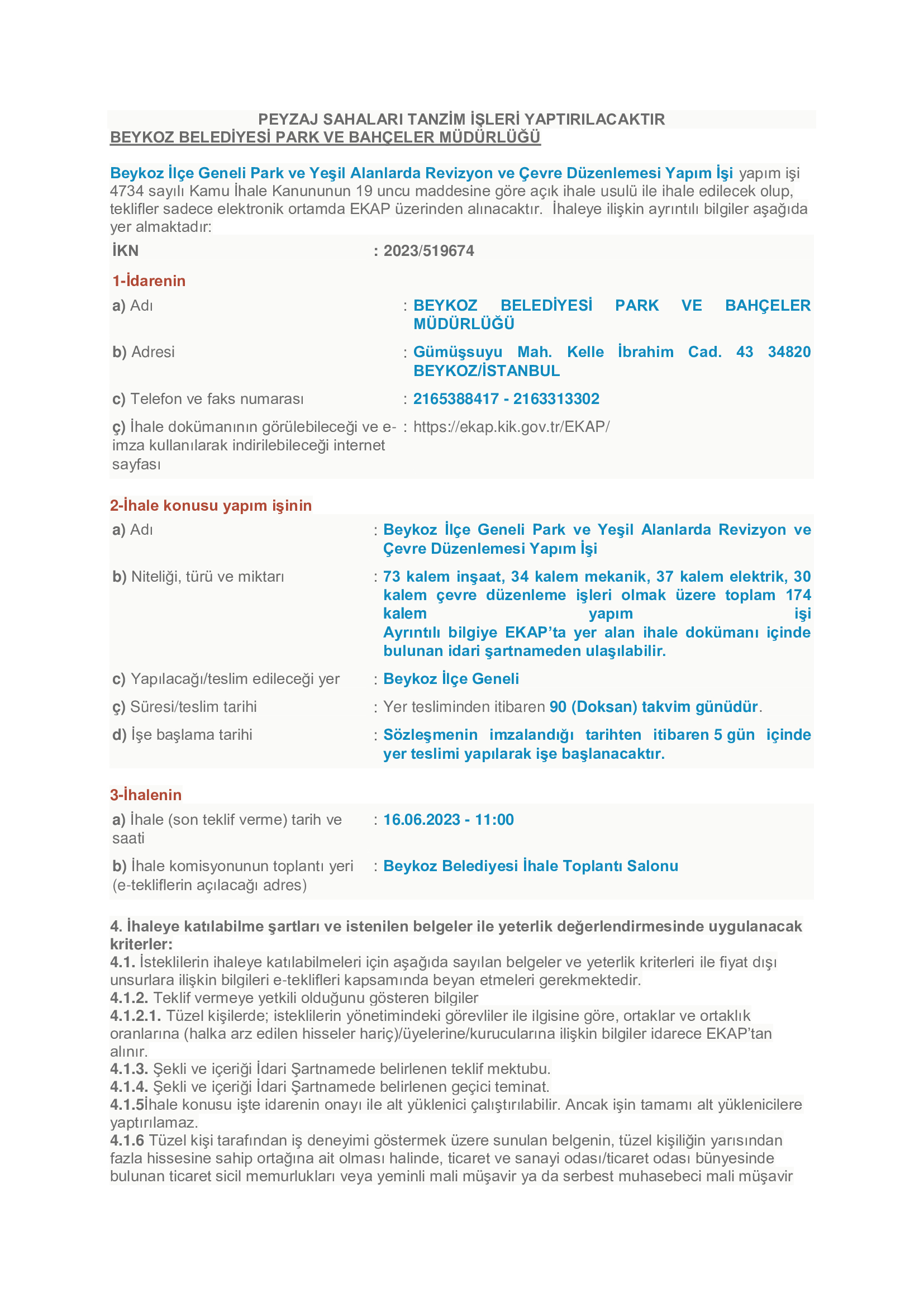 PEYZAJ SAHALARI TANZİM İŞLERİ YAPTIRILACAKTIR
BEYKOZ BELEDİYESİ PARK VE BAHÇELER MÜDÜRLÜĞÜ

Beykoz İlçe Geneli Park ve Yeşil Alanlarda Revizyon ve Çevre Düzenlemesi Yapım İşi yapım işi 4734 sayılı Kamu İhale Kanununun 19 uncu maddesine göre açık ihale usulü ile ihale edilecek olup, teklifler sadece elektronik ortamda EKAP üzerinden alınacaktır. İhaleye ilişkin ayrıntılı bilgiler aşağıda yer almaktadır:

İKN : 2023/519674

1-İdarenin

a) Adı : BEYKOZ BELEDİYESİ PARK VE BAHÇELER MÜDÜRLÜĞÜ

b) Adresi : Gümüşsuyu Mah. Kelle İbrahim Cad. 43 34820 BEYKOZ/İSTANBUL

c) Telefon ve faks numarası : 2165388417 - 2163313302

ç) İhale dokümanının görülebileceği ve e-imza kullanılarak indirilebileceği internet sayfası : https://ekap.kik.gov.tr/EKAP/

2-İhale konusu yapım işinin

a) Adı : Beykoz İlçe Geneli Park ve Yeşil Alanlarda Revizyon ve Çevre Düzenlemesi Yapım İşi

b) Niteliği, türü ve miktarı : 73 kalem inşaat, 34 kalem mekanik, 37 kalem elektrik, 30 kalem çevre düzenleme işleri olmak üzere toplam 174 kalem yapım işi
Ayrıntılı bilgiye EKAP'ta yer alan ihale dokümanı içinde bulunan idari şartnameden ulaşılabilir.

c) Yapılacağı/teslim edileceği yer : Beykoz İlçe Geneli

ç) Süresi/teslim tarihi : Yer tesliminden itibaren 90 (Doksan) takvim günüdür.

d) İşe başlama tarihi : Sözleşmenin imzalandığı tarihten itibaren 5 gün içinde yer teslimi yapılarak işe başlanacaktır.

3-İhalenin

a) İhale (son teklif verme) tarih ve saati : 16.06.2023 - 11:00

b) İhale komisyonunun toplantı yeri (e-tekliflerin açılacağı adres) : Beykoz Belediyesi İhale Toplantı Salonu

4. İhaleye katılabilme şartları ve istenilen belgeler ile yeterlik değerlendirmesinde uygulanacak kriterler:
4.1. İsteklilerin ihaleye katılabilmeleri için aşağıda sayılan belgeler ve yeterlik kriterleri ile fiyat dışı unsurlara ilişkin bilgileri e-teklifleri kapsamında beyan etmeleri gerekmektedir.
4.1.2. Teklif vermeye yetkili olduğunu gösteren bilgiler
4.1.2.1. Tüzel kişilerde; isteklilerin yönetimindeki görevliler ile ilgisine göre, ortaklar ve ortaklık oranlarına (halka arz edilen hisseler hariç)/üyelerine/kurucularına ilişkin bilgiler idarece EKAP'tan alınır.
4.1.3. Şekli ve içeriği İdari Şartnamede belirlenen teklif mektubu.
4.1.4. Şekli ve içeriği İdari Şartnamede belirlenen geçici teminat.
4.1.5İhale konusu işte idarenin onayı ile alt yüklenici çalıştırılabilir. Ancak işin tamamı alt yüklenicilere yaptırılamaz.
4.1.6 Tüzel kişi tarafından iş deneyimi göstermek üzere sunulan belgenin, tüzel kişiliğin yarısından fazla hissesine sahip ortağına ait olması halinde, ticaret ve sanayi odası/ticaret odası bünyesinde bulunan ticaret sicil memurlukları veya yeminli mali müşavir ya da serbest muhasebeci mali müşavir